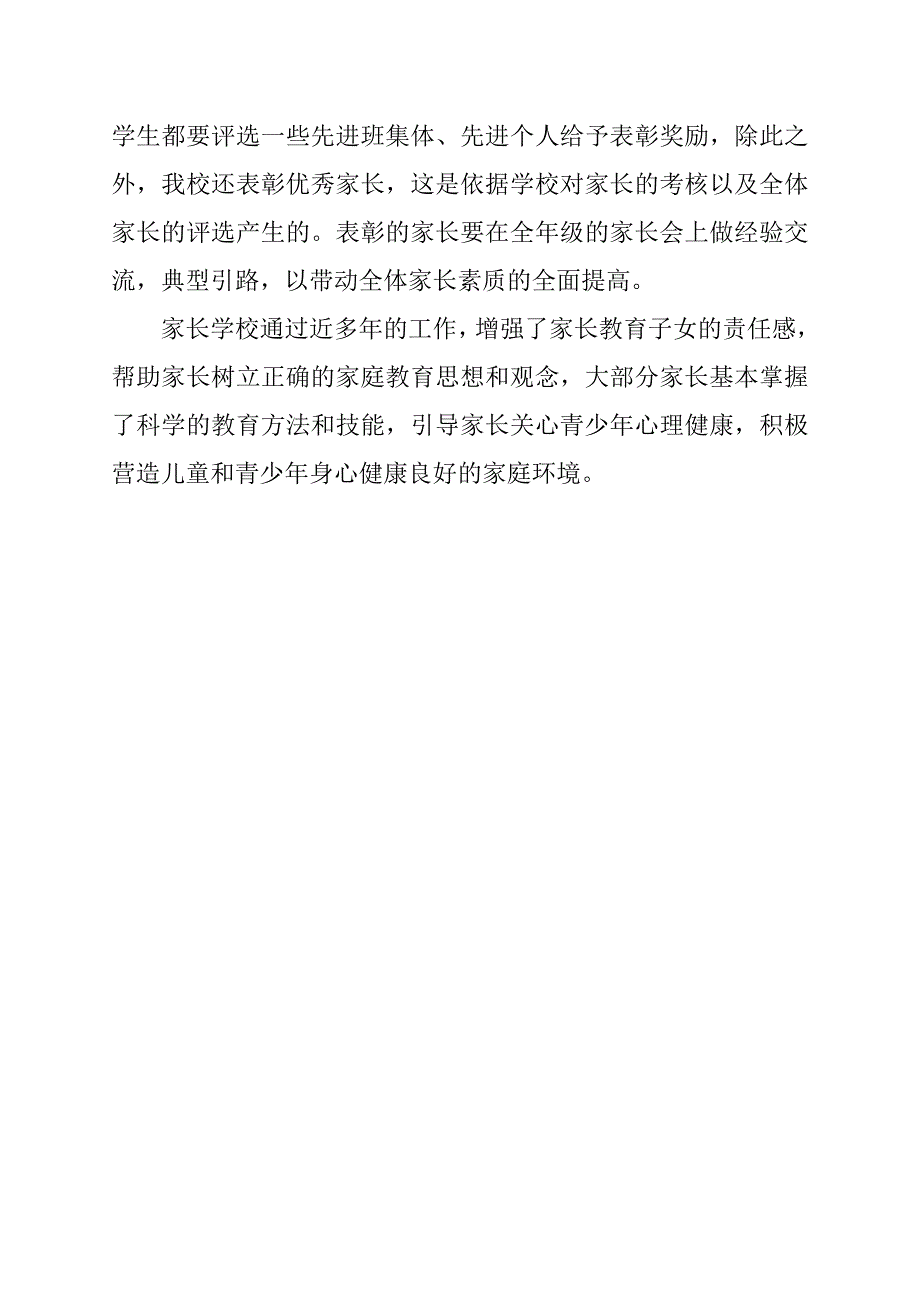 学生都要评选一些先进班集体、先进个人给予表彰奖励，除此之外，我校还表彰优秀家长，这是依据学校对家长的考核以及全体家长的评选产生的。表彰的家长要在全年级的家长会上做经验交流，典型引路，以带动全体家长素质的全面提高。

家长学校通过近多年的工作，增强了家长教育子女的责任感，帮助家长树立正确的家庭教育思想和观念，大部分家长基本掌握了科学的教育方法和技能，引导家长关心青少年心理健康，积极营造儿童和青少年身心健康良好的家庭环境。